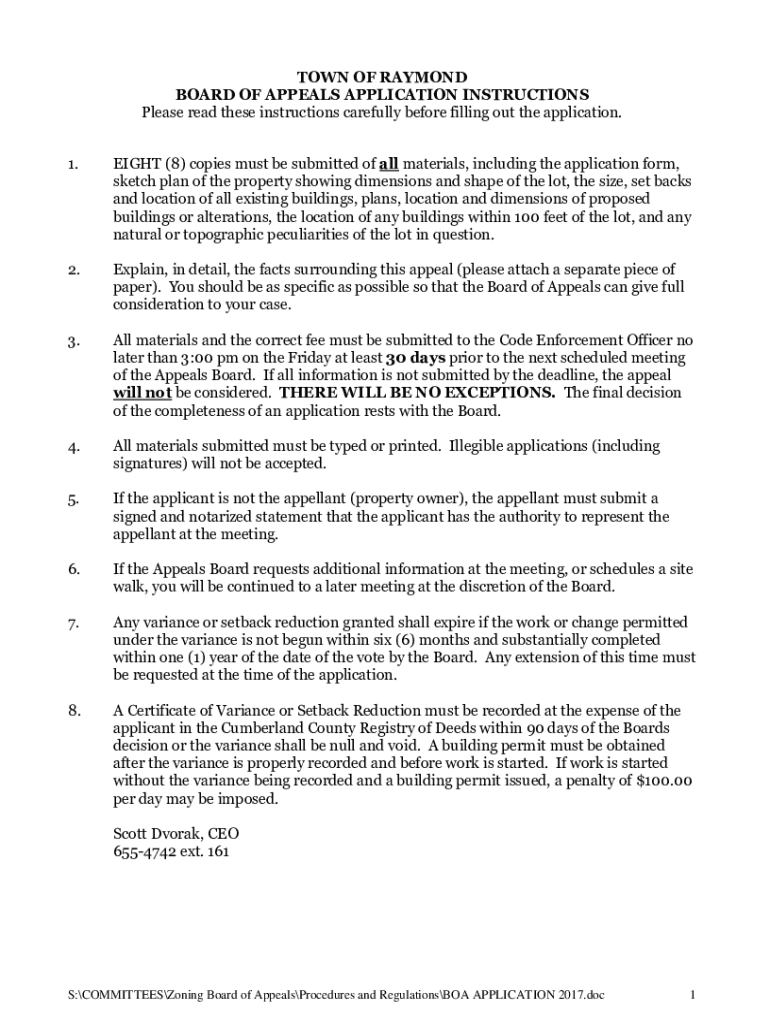 TOWN OF RAYMOND
BOARD OF APPEALS APPLICATION INSTRUCTIONS
Please read these instructions carefully before filling out the application.

1. EIGHT (8) copies must be submitted of all materials, including the application form, sketch plan of the property showing dimensions and shape of the lot, the size, set backs and location of all existing buildings, plans, location and dimensions of proposed buildings or alterations, the location of any buildings within 100 feet of the lot, and any natural or topographic peculiarities of the lot in question.

2. Explain, in detail, the facts surrounding this appeal (please attach a separate piece of paper). You should be as specific as possible so that the Board of Appeals can give full consideration to your case.

3. All materials and the correct fee must be submitted to the Code Enforcement Officer no later than 3:00 pm on the Friday at least 30 days prior to the next scheduled meeting of the Appeals Board. If all information is not submitted by the deadline, the appeal will not be considered. THERE WILL BE NO EXCEPTIONS. The final decision of the completeness of an application rests with the Board.

4. All materials submitted must be typed or printed. Illegible applications (including signatures) will not be accepted.

5. If the applicant is not the appellant (property owner), the appellant must submit a signed and notarized statement that the applicant has the authority to represent the appellant at the meeting.

6. If the Appeals Board requests additional information at the meeting, or schedules a site walk, you will be continued to a later meeting at the discretion of the Board.

7. Any variance or setback reduction granted shall expire if the work or change permitted under the variance is not begun within six (6) months and substantially completed within one (1) year of the date of the vote by the Board. Any extension of this time must be requested at the time of the application.

8. A Certificate of Variance or Setback Reduction must be recorded at the expense of the applicant in the Cumberland County Registry of Deeds within 90 days of the Boards decision or the variance shall be null and void. A building permit must be obtained after the variance is properly recorded and before work is started. If work is started without the variance being recorded and a building permit issued, a penalty of $100.00 per day may be imposed.

Scott Dvorak, CEO
655-4742 ext. 161

S:\COMMITTEES\Zoning Board of Appeals\Procedures and Regulations\BOA APPLICATION 2017.doc 1